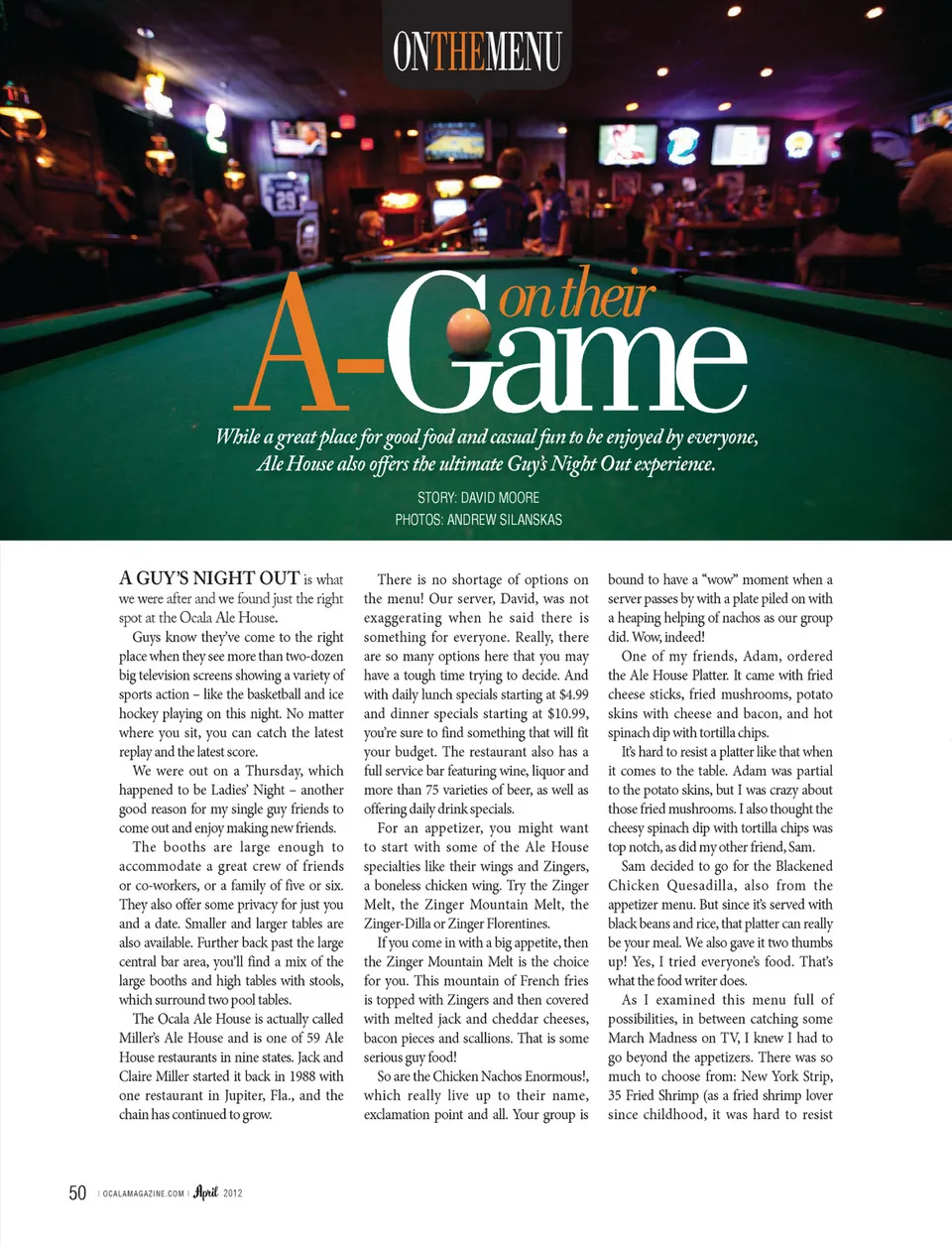 ONTHEMENU

A-Game on their

While a great place for good food and casual fun to be enjoyed by everyone, Ale House also offers the ultimate Guy's Night Out experience.

STORY: DAVID MOORE
PHOTOS: ANDREW SILANSKAS

A GUY'S NIGHT OUT is what we were after and we found just the right spot at the Ocala Ale House.

Guys know they've come to the right place when they see more than two-dozen big television screens showing a variety of sports action – like the basketball and ice hockey playing on this night. No matter where you sit, you can catch the latest replay and the latest score.

We were out on a Thursday, which happened to be Ladies' Night – another good reason for my single guy friends to come out and enjoy making new friends.

The booths are large enough to accommodate a great crew of friends or co-workers, or a family of five or six. They also offer some privacy for just you and a date. Smaller and larger tables are also available. Further back past the large central bar area, you'll find a mix of the large booths and high tables with stools, which surround two pool tables.

The Ocala Ale House is actually called Miller's Ale House and is one of 59 Ale House restaurants in nine states. Jack and Claire Miller started it back in 1988 with one restaurant in Jupiter, Fla., and the chain has continued to grow.

There is no shortage of options on the menu! Our server, David, was not exaggerating when he said there is something for everyone. Really, there are so many options here that you may have a tough time trying to decide. And with daily lunch specials starting at $4.99 and dinner specials starting at $10.99, you're sure to find something that will fit your budget. The restaurant also has a full service bar featuring wine, liquor and more than 75 varieties of beer, as well as offering daily drink specials.

For an appetizer, you might want to start with some of the Ale House specialties like their wings and Zingers, a boneless chicken wing. Try the Zinger Melt, the Zinger Mountain Melt, the Zinger-Dilla or Zinger Florentines.

If you come in with a big appetite, then the Zinger Mountain Melt is the choice for you. This mountain of French fries is topped with Zingers and then covered with melted jack and cheddar cheeses, bacon pieces and scallions. That is some serious guy food!

So are the Chicken Nachos Enormous!, which really live up to their name, exclamation point and all. Your group is bound to have a "wow" moment when a server passes by with a plate piled on with a heaping helping of nachos as our group did. Wow, indeed!

One of my friends, Adam, ordered the Ale House Platter. It came with fried cheese sticks, fried mushrooms, potato skins with cheese and bacon, and hot spinach dip with tortilla chips.

It's hard to resist a platter like that when it comes to the table. Adam was partial to the potato skins, but I was crazy about those fried mushrooms. I also thought the cheesy spinach dip with tortilla chips was top notch, as did my other friend, Sam.

Sam decided to go for the Blackened Chicken Quesadilla, also from the appetizer menu. But since it's served with black beans and rice, that platter can really be your meal. We also gave it two thumbs up! Yes, I tried everyone's food. That's what the food writer does.

As I examined this menu full of possibilities, in between catching some March Madness on TV, I knew I had to go beyond the appetizers. There was so much to choose from: New York Strip, 35 Fried Shrimp (as a fried shrimp lover since childhood, it was hard to resist

50 | OCALAMAGAZINE.COM | April 2012